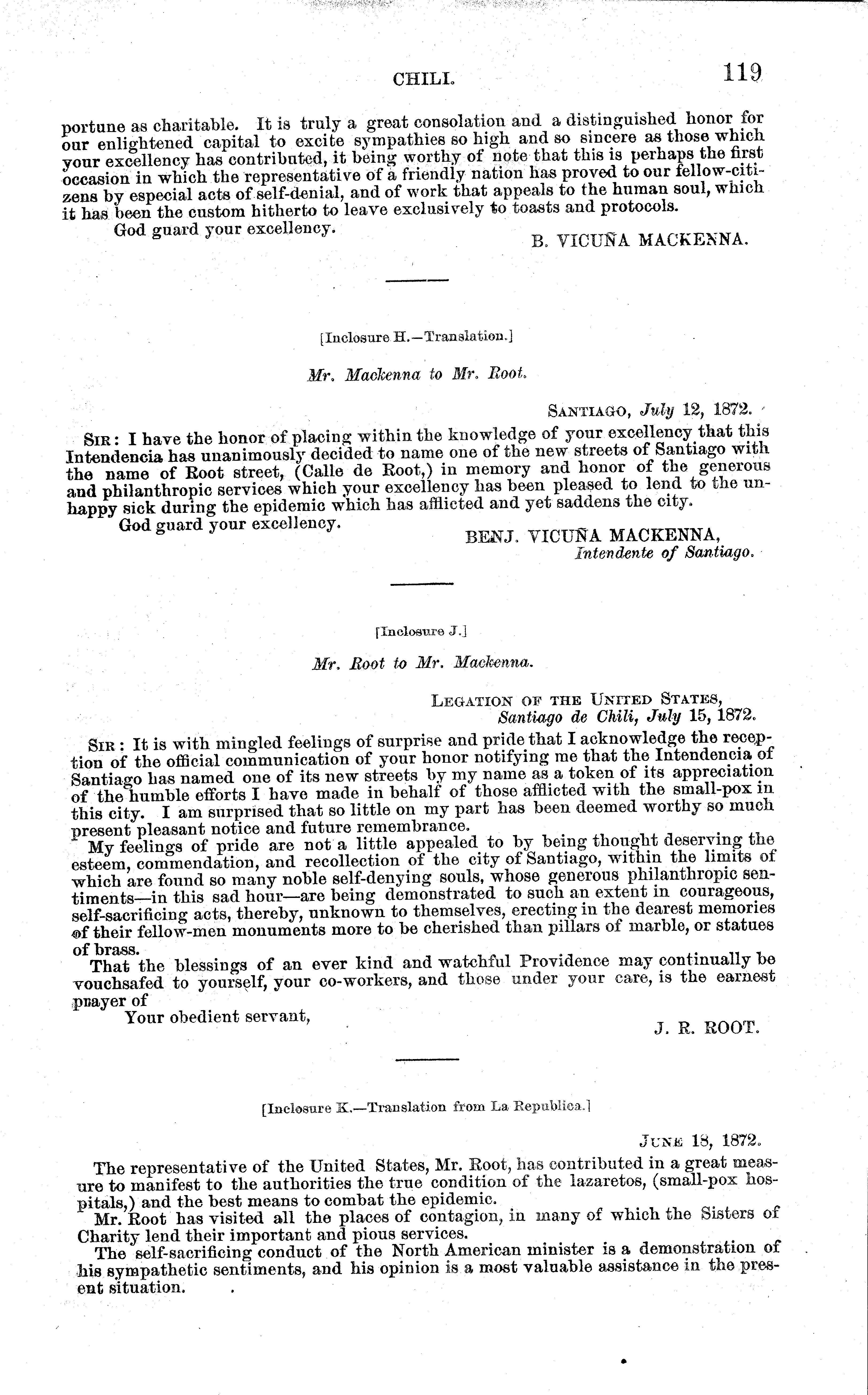 CHILI. 119

portune as charitable. It is truly a great consolation and a distinguished honor for our enlightened capital to excite sympathies so high and so sincere as those which your excellency has contributed, it being worthy of note that this is perhaps the first occasion in which the representative of a friendly nation has proved to our fellow-citizens by especial acts of self-denial, and of work that appeals to the human soul, which it has been the custom hitherto to leave exclusively to toasts and protocols.

God guard your excellency.

B. VICUÑA MACKENNA.

[Inclosure H.—Translation.]

Mr. Mackenna to Mr. Root.

SANTIAGO, July 12, 1872.

SIR: I have the honor of placing within the knowledge of your excellency that this Intendencia has unanimously decided to name one of the new streets of Santiago with the name of Root street, (Calle de Root,) in memory and honor of the generous and philanthropic services which your excellency has been pleased to lend to the unhappy sick during the epidemic which has afflicted and yet saddens the city.

God guard your excellency.

BENJ. VICUÑA MACKENNA,
Intendente of Santiago.

[Inclosure J.]

Mr. Root to Mr. Mackenna.

LEGATION OF THE UNITED STATES,
Santiago de Chili, July 15, 1872.

SIR: It is with mingled feelings of surprise and pride that I acknowledge the reception of the official communication of your honor notifying me that the Intendencia of Santiago has named one of its new streets by my name as a token of its appreciation of the humble efforts I have made in behalf of those afflicted with the small-pox in this city. I am surprised that so little on my part has been deemed worthy so much present pleasant notice and future remembrance.

My feelings of pride are not a little appealed to by being thought deserving the esteem, commendation, and recollection of the city of Santiago, within the limits of which are found so many noble self-denying souls, whose generous philanthropic sentiments—in this sad hour—are being demonstrated to such an extent in courageous, self-sacrificing acts, thereby, unknown to themselves, erecting in the dearest memories of their fellow-men monuments more to be cherished than pillars of marble, or statues of brass.

That the blessings of an ever kind and watchful Providence may continually be vouchsafed to yourself, your co-workers, and those under your care, is the earnest prayer of

Your obedient servant,

J. R. ROOT.

[Inclosure K.—Translation from La Republica.]

JUNE 18, 1872.

The representative of the United States, Mr. Root, has contributed in a great measure to manifest to the authorities the true condition of the lazaretos, (small-pox hospitals,) and the best means to combat the epidemic.

Mr. Root has visited all the places of contagion, in many of which the Sisters of Charity lend their important and pious services.

The self-sacrificing conduct of the North American minister is a demonstration of his sympathetic sentiments, and his opinion is a most valuable assistance in the present situation.